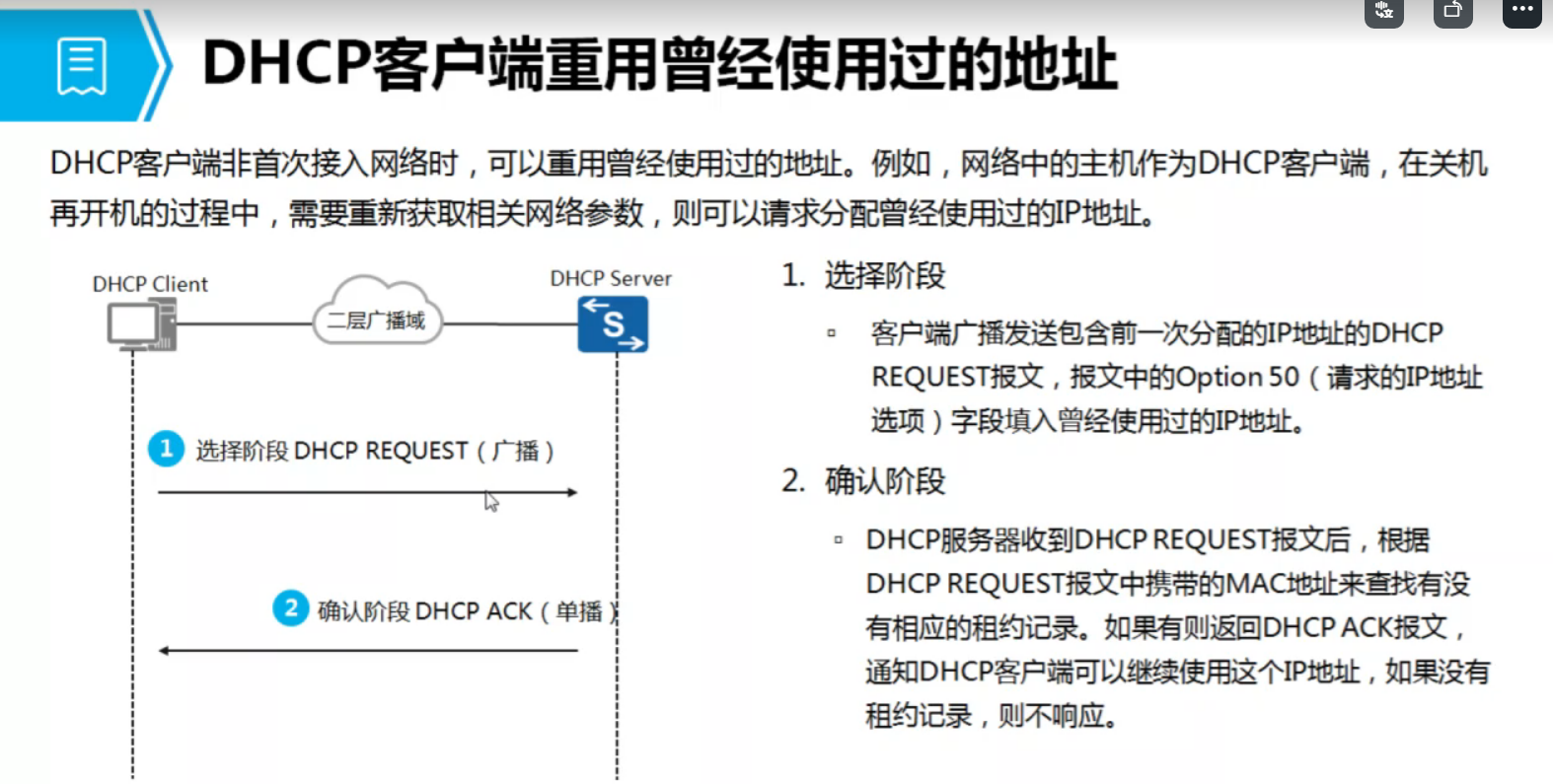 DHCP客户端重用曾经使用过的地址

DHCP客户端非首次接入网络时，可以重用曾经使用过的地址。例如，网络中的主机作为DHCP客户端，在关机再开机的过程中，需要重新获取相关网络参数，则可以请求分配曾经使用过的IP地址。

DHCP Client

二层广播域

DHCP Server

S

1 选择阶段 DHCP REQUEST（广播）

2 确认阶段 DHCP ACK（单播）

1. 选择阶段

▫ 客户端广播发送包含前一次分配的IP地址的DHCP REQUEST报文，报文中的Option 50（请求的IP地址选项）字段填入曾经使用过的IP地址。

2. 确认阶段

▫ DHCP服务器收到DHCP REQUEST报文后，根据DHCP REQUEST报文中携带的MAC地址来查找有没有相应的租约记录。如果有则返回DHCP ACK报文，通知DHCP客户端可以继续使用这个IP地址，如果没有租约记录，则不响应。